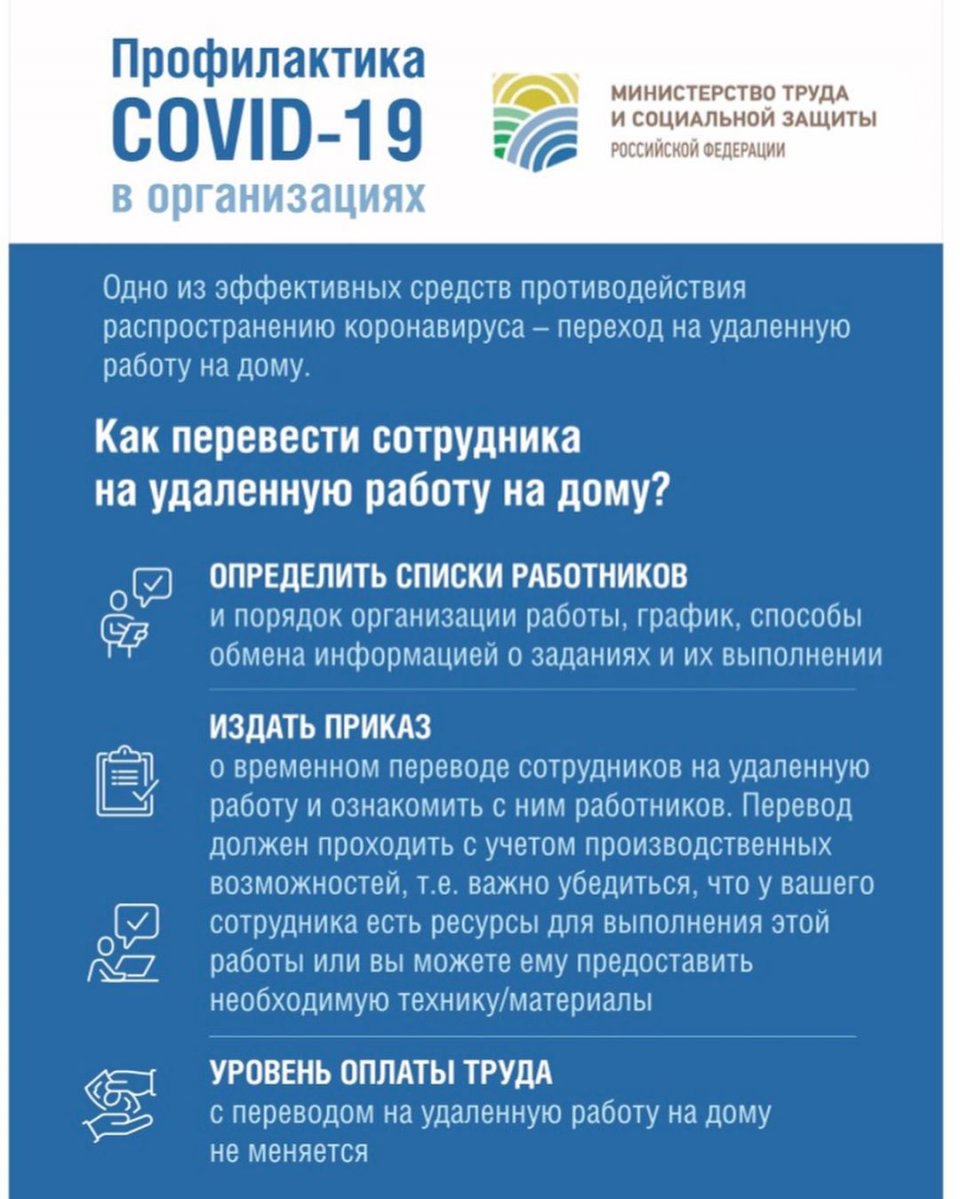 Профилактика COVID-19 в организациях

МИНИСТЕРСТВО ТРУДА И СОЦИАЛЬНОЙ ЗАЩИТЫ РОССИЙСКОЙ ФЕДЕРАЦИИ

Одно из эффективных средств противодействия распространению коронавируса – переход на удаленную работу на дому.

Как перевести сотрудника на удаленную работу на дому?

ОПРЕДЕЛИТЬ СПИСКИ РАБОТНИКОВ
и порядок организации работы, график, способы обмена информацией о заданиях и их выполнении

ИЗДАТЬ ПРИКАЗ
о временном переводе сотрудников на удаленную работу и ознакомить с ним работников. Перевод должен проходить с учетом производственных возможностей, т.е. важно убедиться, что у вашего сотрудника есть ресурсы для выполнения этой работы или вы можете ему предоставить необходимую технику/материалы

УРОВЕНЬ ОПЛАТЫ ТРУДА
с переводом на удаленную работу на дому не меняется